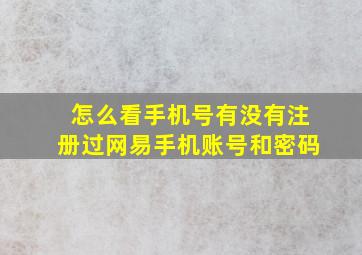 怎么看手机号有没有注册过网易手机账号和密码